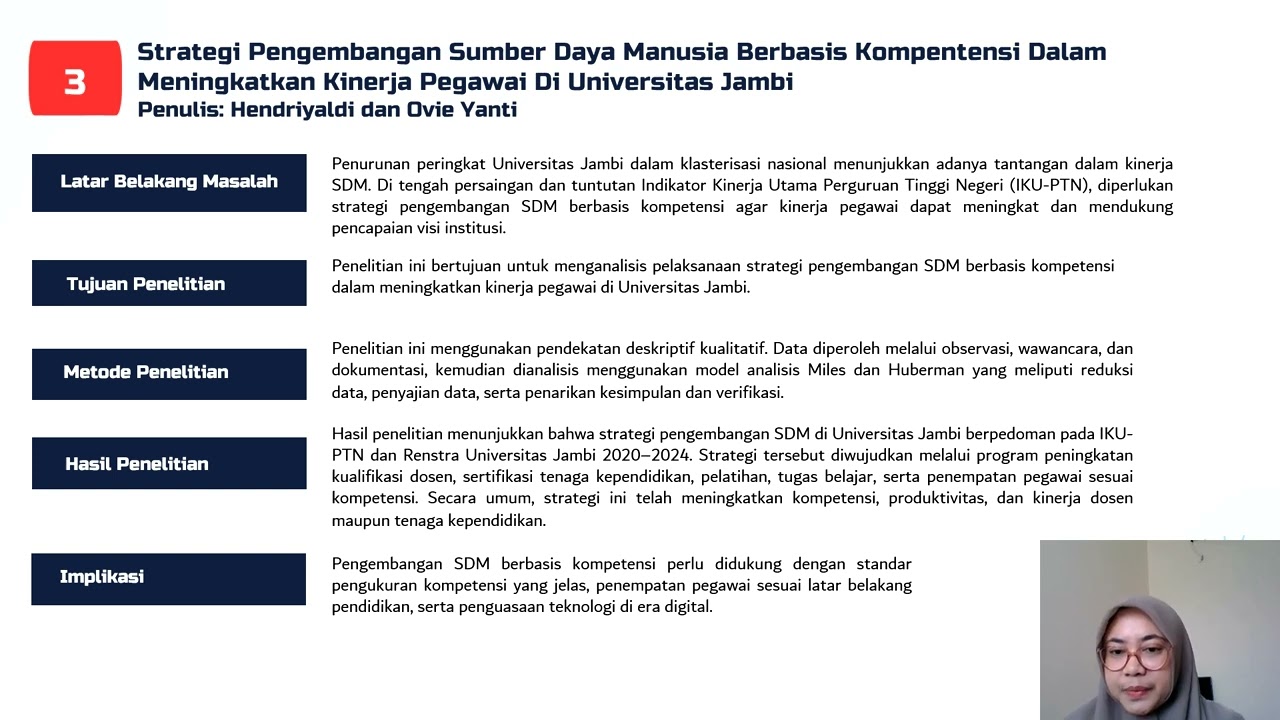 3

Strategi Pengembangan Sumber Daya Manusia Berbasis Kompentensi Dalam Meningkatkan Kinerja Pegawai Di Universitas Jambi
Penulis: Hendriyaldi dan Ovie Yanti

Latar Belakang Masalah

Penurunan peringkat Universitas Jambi dalam klasterisasi nasional menunjukkan adanya tantangan dalam kinerja SDM. Di tengah persaingan dan tuntutan Indikator Kinerja Utama Perguruan Tinggi Negeri (IKU-PTN), diperlukan strategi pengembangan SDM berbasis kompetensi agar kinerja pegawai dapat meningkat dan mendukung pencapaian visi institusi.

Tujuan Penelitian

Penelitian ini bertujuan untuk menganalisis pelaksanaan strategi pengembangan SDM berbasis kompetensi dalam meningkatkan kinerja pegawai di Universitas Jambi.

Metode Penelitian

Penelitian ini menggunakan pendekatan deskriptif kualitatif. Data diperoleh melalui observasi, wawancara, dan dokumentasi, kemudian dianalisis menggunakan model analisis Miles dan Huberman yang meliputi reduksi data, penyajian data, serta penarikan kesimpulan dan verifikasi.

Hasil Penelitian

Hasil penelitian menunjukkan bahwa strategi pengembangan SDM di Universitas Jambi berpedoman pada IKU-PTN dan Renstra Universitas Jambi 2020–2024. Strategi tersebut diwujudkan melalui program peningkatan kualifikasi dosen, sertifikasi tenaga kependidikan, pelatihan, tugas belajar, serta penempatan pegawai sesuai kompetensi. Secara umum, strategi ini telah meningkatkan kompetensi, produktivitas, dan kinerja dosen maupun tenaga kependidikan.

Implikasi

Pengembangan SDM berbasis kompetensi perlu didukung dengan standar pengukuran kompetensi yang jelas, penempatan pegawai sesuai latar belakang pendidikan, serta penguasaan teknologi di era digital.